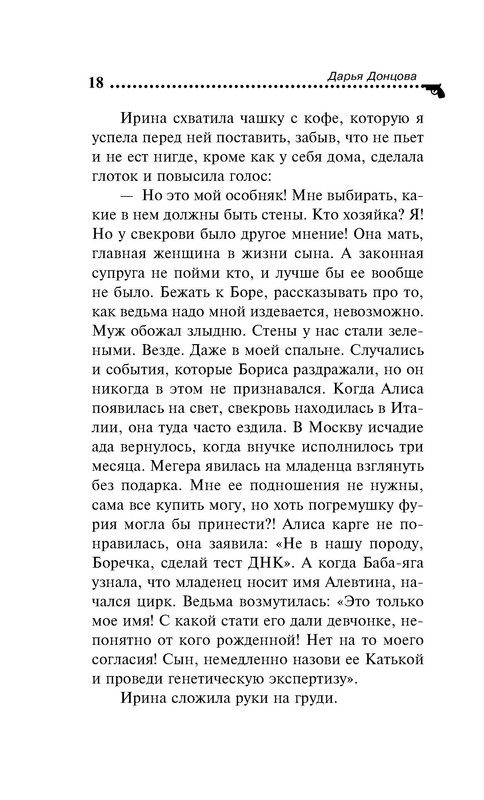 18 Дарья Донцова

Ирина схватила чашку с кофе, которую я успела перед ней поставить, забыв, что не пьет и не ест нигде, кроме как у себя дома, сделала глоток и повысила голос:

— Но это мой особняк! Мне выбирать, какие в нем должны быть стены. Кто хозяйка? Я! Но у свекрови было другое мнение! Она мать, главная женщина в жизни сына. А законная супруга не пойми кто, и лучше бы ее вообще не было. Бежать к Боре, рассказывать про то, как ведьма надо мной издевается, невозможно. Муж обожал злыдню. Стены у нас стали зелеными. Везде. Даже в моей спальне. Случались и события, которые Бориса раздражали, но он никогда в этом не признавался. Когда Алиса появилась на свет, свекровь находилась в Италии, она туда часто ездила. В Москву исчадие ада вернулось, когда внучке исполнилось три месяца. Мегера явилась на младенца взглянуть без подарка. Мне ее подношения не нужны, сама все купить могу, но хоть погремушку фурия могла бы принести?! Алиса карге не понравилась, она заявила: «Не в нашу породу, Боречка, сделай тест ДНК». А когда Баба-яга узнала, что младенец носит имя Алевтина, начался цирк. Ведьма возмутилась: «Это только мое имя! С какой стати его дали девчонке, непонятно от кого рожденной! Нет на то моего согласия! Сын, немедленно назови ее Катькой и проведи генетическую экспертизу».

Ирина сложила руки на груди.